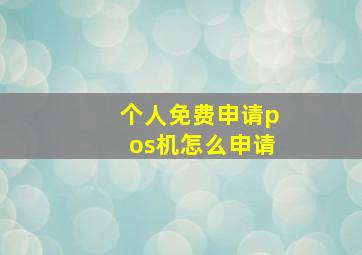 个人免费申请pos机怎么申请